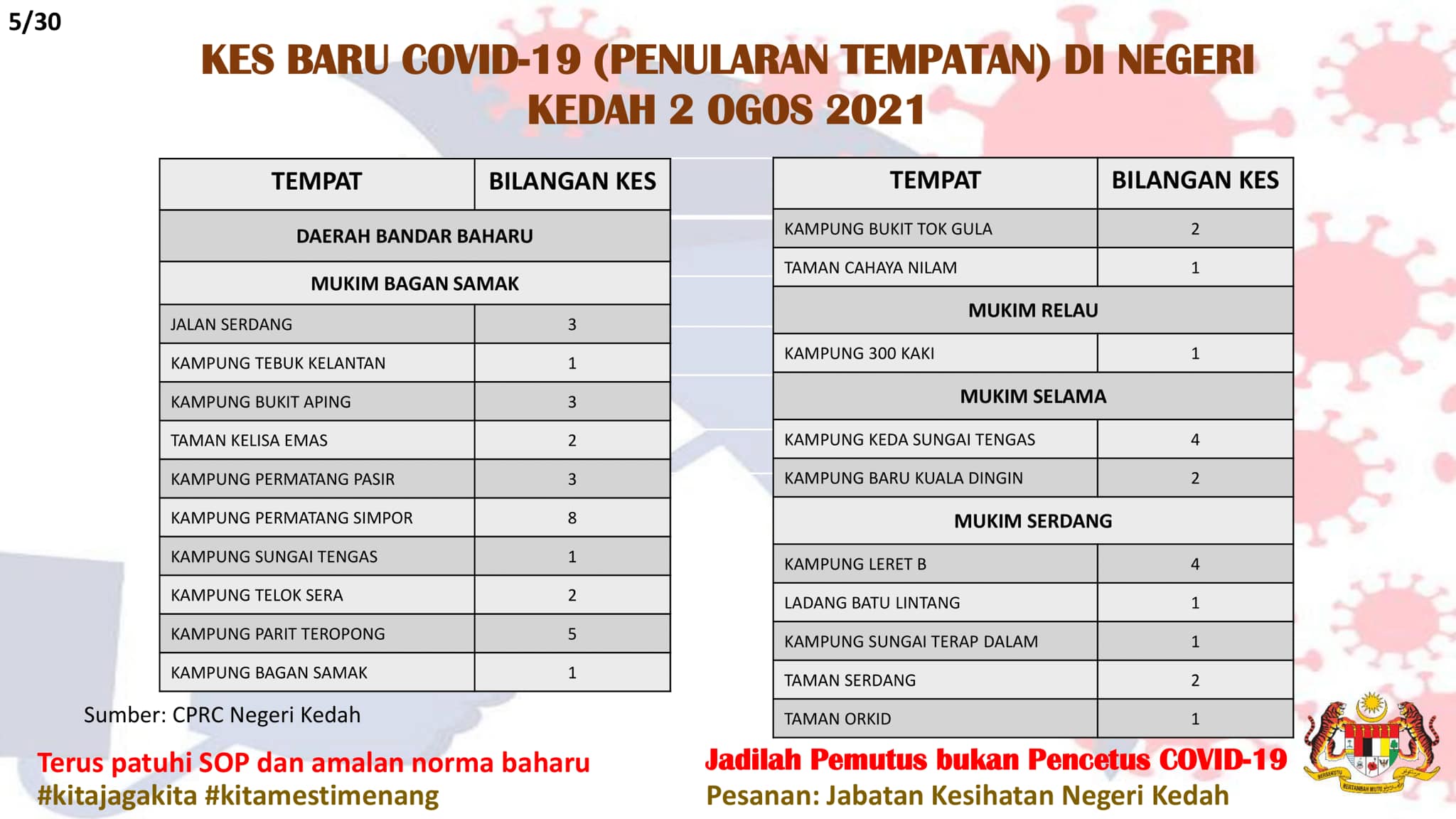 5/30

KES BARU COVID-19 (PENULARAN TEMPATAN) DI NEGERI KEDAH 2 OGOS 2021

| TEMPAT | BILANGAN KES |
|---|---|
| DAERAH BANDAR BAHARU | |
| MUKIM BAGAN SAMAK | |
| JALAN SERDANG | 3 |
| KAMPUNG TEBUK KELANTAN | 1 |
| KAMPUNG BUKIT APING | 3 |
| TAMAN KELISA EMAS | 2 |
| KAMPUNG PERMATANG PASIR | 3 |
| KAMPUNG PERMATANG SIMPOR | 8 |
| KAMPUNG SUNGAI TENGAS | 1 |
| KAMPUNG TELOK SERA | 2 |
| KAMPUNG PARIT TEROPONG | 5 |
| KAMPUNG BAGAN SAMAK | 1 |

| TEMPAT | BILANGAN KES |
|---|---|
| KAMPUNG BUKIT TOK GULA | 2 |
| TAMAN CAHAYA NILAM | 1 |
| MUKIM RELAU | |
| KAMPUNG 300 KAKI | 1 |
| MUKIM SELAMA | |
| KAMPUNG KEDA SUNGAI TENGAS | 4 |
| KAMPUNG BARU KUALA DINGIN | 2 |
| MUKIM SERDANG | |
| KAMPUNG LERET B | 4 |
| LADANG BATU LINTANG | 1 |
| KAMPUNG SUNGAI TERAP DALAM | 1 |
| TAMAN SERDANG | 2 |
| TAMAN ORKID | 1 |

Sumber: CPRC Negeri Kedah

Terus patuhi SOP dan amalan norma baharu
#kitajagakita #kitamestimenang

Jadilah Pemutus bukan Pencetus COVID-19
Pesanan: Jabatan Kesihatan Negeri Kedah

BERSEKUTU BERTAMBAH MUTU